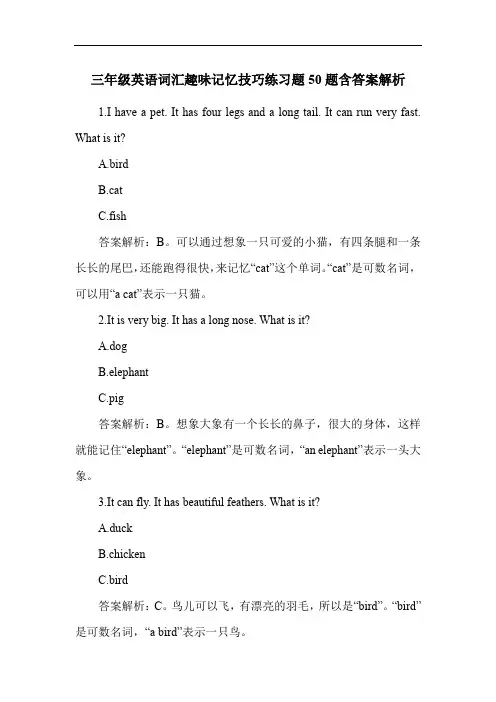 三年级英语词汇趣味记忆技巧练习题50题含答案解析

1.I have a pet. It has four legs and a long tail. It can run very fast. What is it?

A.bird

B.cat

C.fish

答案解析：B。可以通过想象一只可爱的小猫，有四条腿和一条长长的尾巴，还能跑得很快，来记忆“cat”这个单词。“cat”是可数名词，可以用“a cat”表示一只猫。

2.It is very big. It has a long nose. What is it?

A.dog

B.elephant

C.pig

答案解析：B。想象大象有一个长长的鼻子，很大的身体，这样就能记住“elephant”。“elephant”是可数名词，“an elephant”表示一头大象。

3.It can fly. It has beautiful feathers. What is it?

A.duck

B.chicken

C.bird

答案解析：C。鸟儿可以飞，有漂亮的羽毛，所以是“bird”。“bird”是可数名词，“a bird”表示一只鸟。